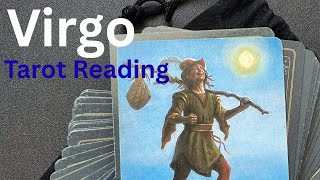 Virgo
Tarot Reading